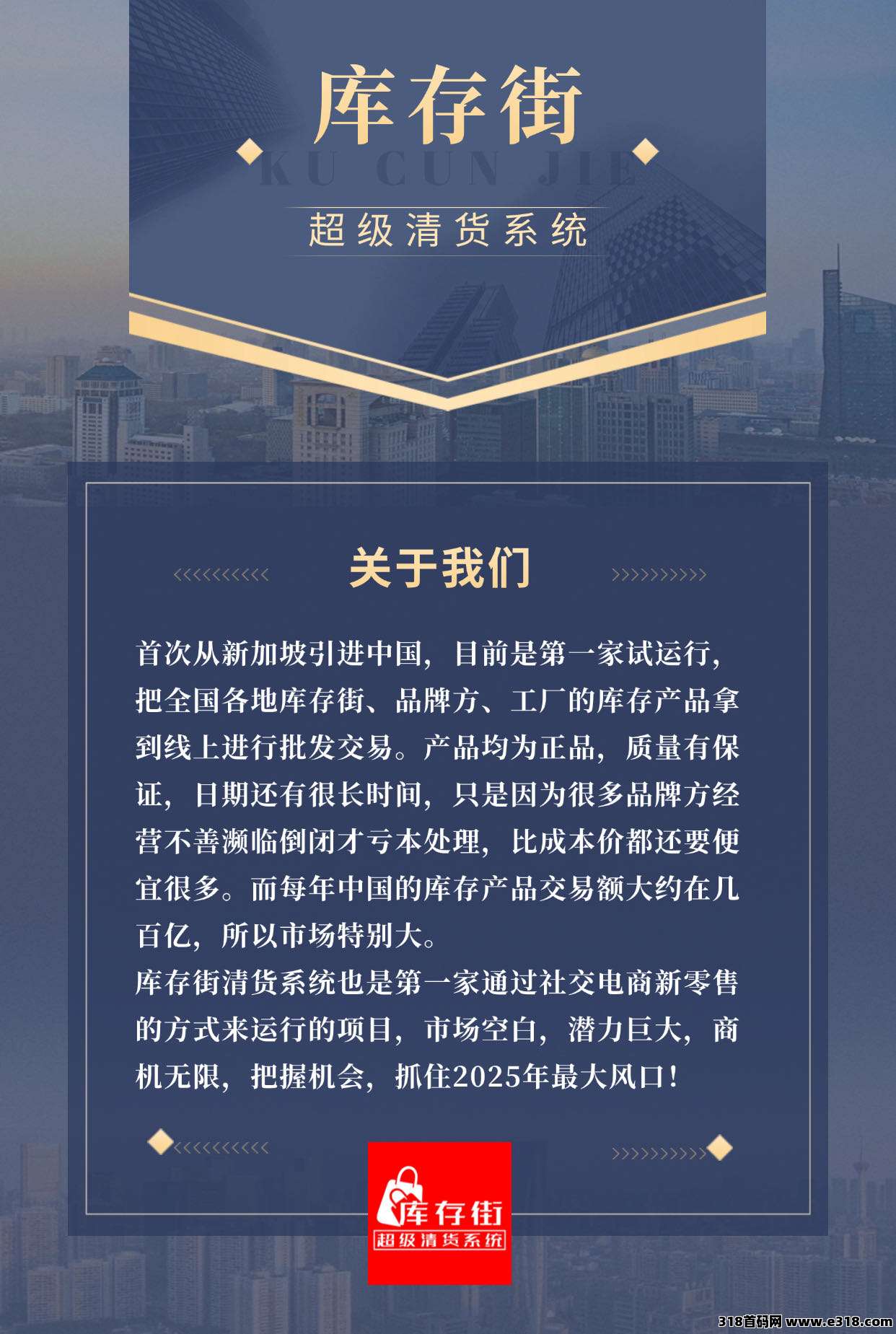 库存街

KU CUN JIE

超级清货系统

关于我们

首次从新加坡引进中国，目前是第一家试运行，把全国各地库存街、品牌方、工厂的库存产品拿到线上进行批发交易。产品均为正品，质量有保证，日期还有很长时间，只是因为很多品牌方经营不善濒临倒闭才亏本处理，比成本价都还要便宜很多。而每年中国的库存产品交易额大约在几百亿，所以市场特别大。

库存街清货系统也是第一家通过社交电商新零售的方式来运行的项目，市场空白，潜力巨大，商机无限，把握机会，抓住2025年最大风口！

库存街
超级清货系统

318首码网 www.e318.com